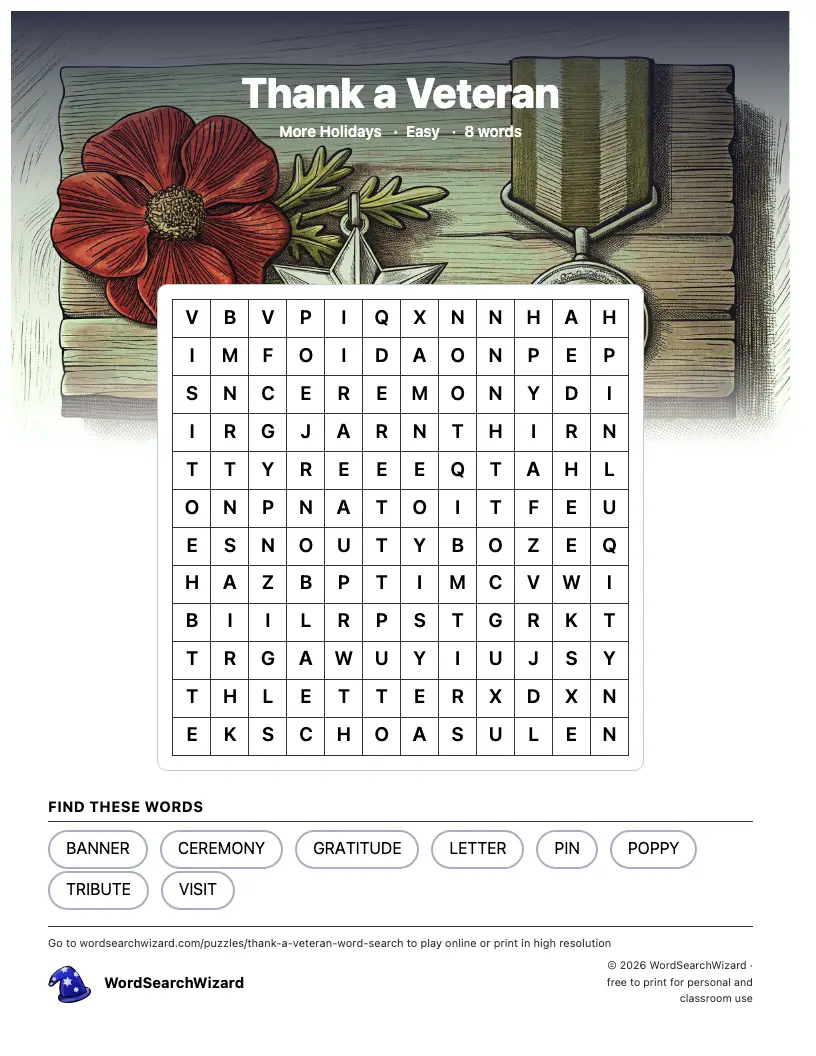 Thank a Veteran

More Holidays · Easy · 8 words

| V | B | V | P | I | Q | X | N | N | H | A | H |
|---|---|---|---|---|---|---|---|---|---|---|---|
| I | M | F | O | I | D | A | O | N | P | E | P |
| S | N | C | E | R | E | M | O | N | Y | D | I |
| I | R | G | J | A | R | N | T | H | I | R | N |
| T | T | Y | R | E | E | E | Q | T | A | H | L |
| O | N | P | N | A | T | O | I | T | F | E | U |
| E | S | N | O | U | T | Y | B | O | Z | E | Q |
| H | A | Z | B | P | T | I | M | C | V | W | I |
| B | I | I | L | R | P | S | T | G | R | K | T |
| T | R | G | A | W | U | Y | I | U | J | S | Y |
| T | H | L | E | T | T | E | R | X | D | X | N |
| E | K | S | C | H | O | A | S | U | L | E | N |

FIND THESE WORDS

BANNER
CEREMONY
GRATITUDE
LETTER
PIN
POPPY
TRIBUTE
VISIT

Go to wordsearchwizard.com/puzzles/thank-a-veteran-word-search to play online or print in high resolution

WordSearchWizard

© 2026 WordSearchWizard · free to print for personal and classroom use